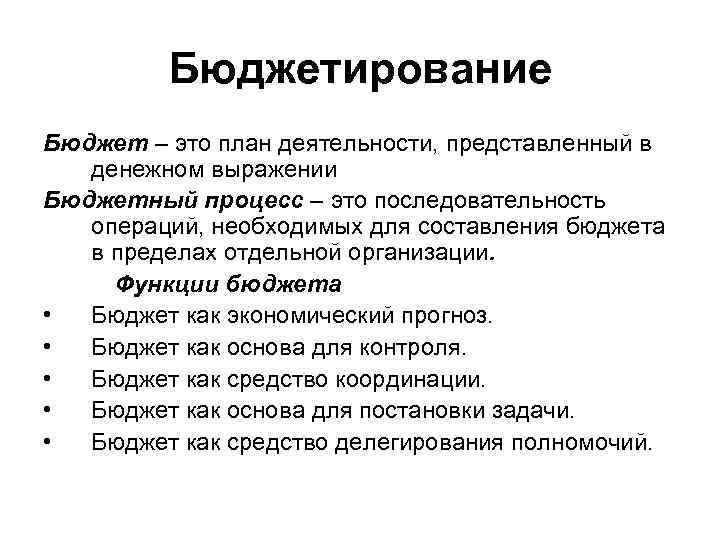 Бюджетирование

Бюджет – это план деятельности, представленный в денежном выражении

Бюджетный процесс – это последовательность операций, необходимых для составления бюджета в пределах отдельной организации.

Функции бюджета

• Бюджет как экономический прогноз.
• Бюджет как основа для контроля.
• Бюджет как средство координации.
• Бюджет как основа для постановки задачи.
• Бюджет как средство делегирования полномочий.